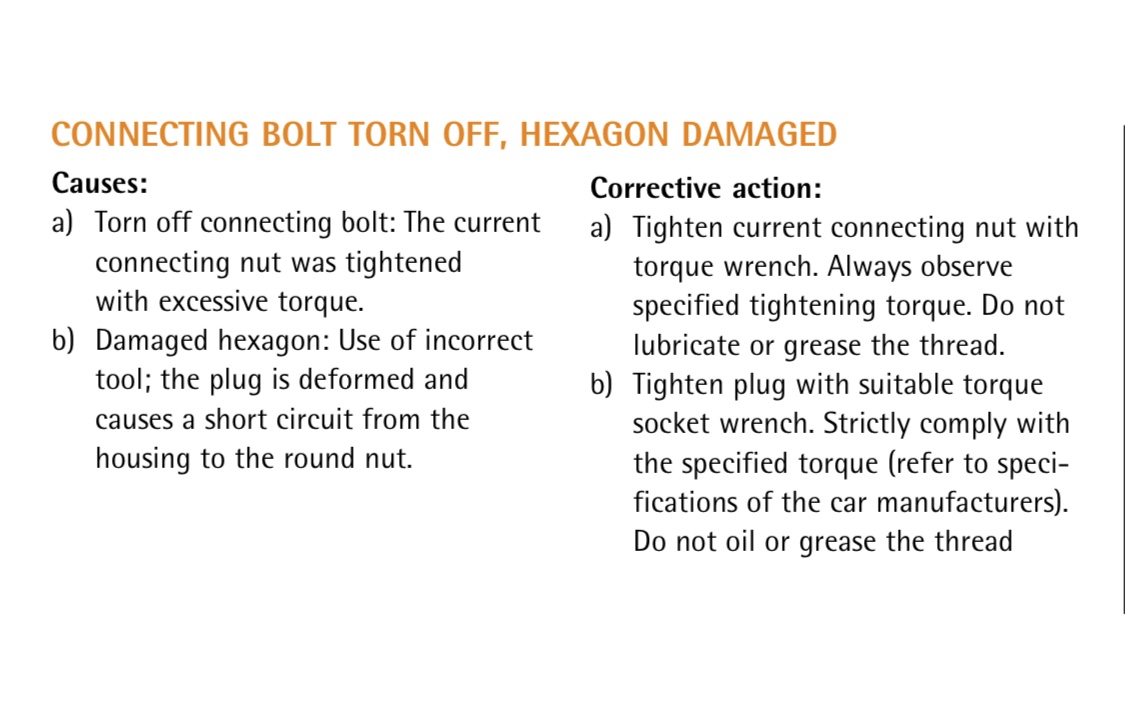 CONNECTING BOLT TORN OFF, HEXAGON DAMAGED

Causes:

a) Torn off connecting bolt: The current connecting nut was tightened with excessive torque.

b) Damaged hexagon: Use of incorrect tool; the plug is deformed and causes a short circuit from the housing to the round nut.

Corrective action:

a) Tighten current connecting nut with torque wrench. Always observe specified tightening torque. Do not lubricate or grease the thread.

b) Tighten plug with suitable torque socket wrench. Strictly comply with the specified torque (refer to specifications of the car manufacturers). Do not oil or grease the thread